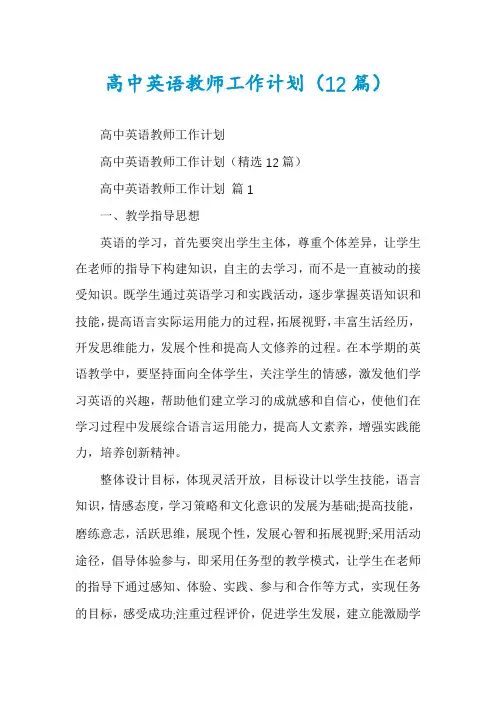 高中英语教师工作计划（12篇）

高中英语教师工作计划

高中英语教师工作计划（精选12篇）

高中英语教师工作计划 篇1

一、教学指导思想

英语的学习，首先要突出学生主体，尊重个体差异，让学生在老师的指导下构建知识，自主的去学习，而不是一直被动的接受知识。既学生通过英语学习和实践活动，逐步掌握英语知识和技能，提高语言实际运用能力的过程，拓展视野，丰富生活经历，开发思维能力，发展个性和提高人文修养的过程。在本学期的英语教学中，要坚持面向全体学生，关注学生的情感，激发他们学习英语的兴趣，帮助他们建立学习的成就感和自信心，使他们在学习过程中发展综合语言运用能力，提高人文素养，增强实践能力，培养创新精神。

整体设计目标，体现灵活开放，目标设计以学生技能，语言知识，情感态度，学习策略和文化意识的发展为基础;提高技能，磨练意志，活跃思维，展现个性，发展心智和拓展视野;采用活动途径，倡导体验参与，即采用任务型的教学模式，让学生在老师的指导下通过感知、体验、实践、参与和合作等方式，实现任务的目标，感受成功;注重过程评价，促进学生发展，建立能激励学